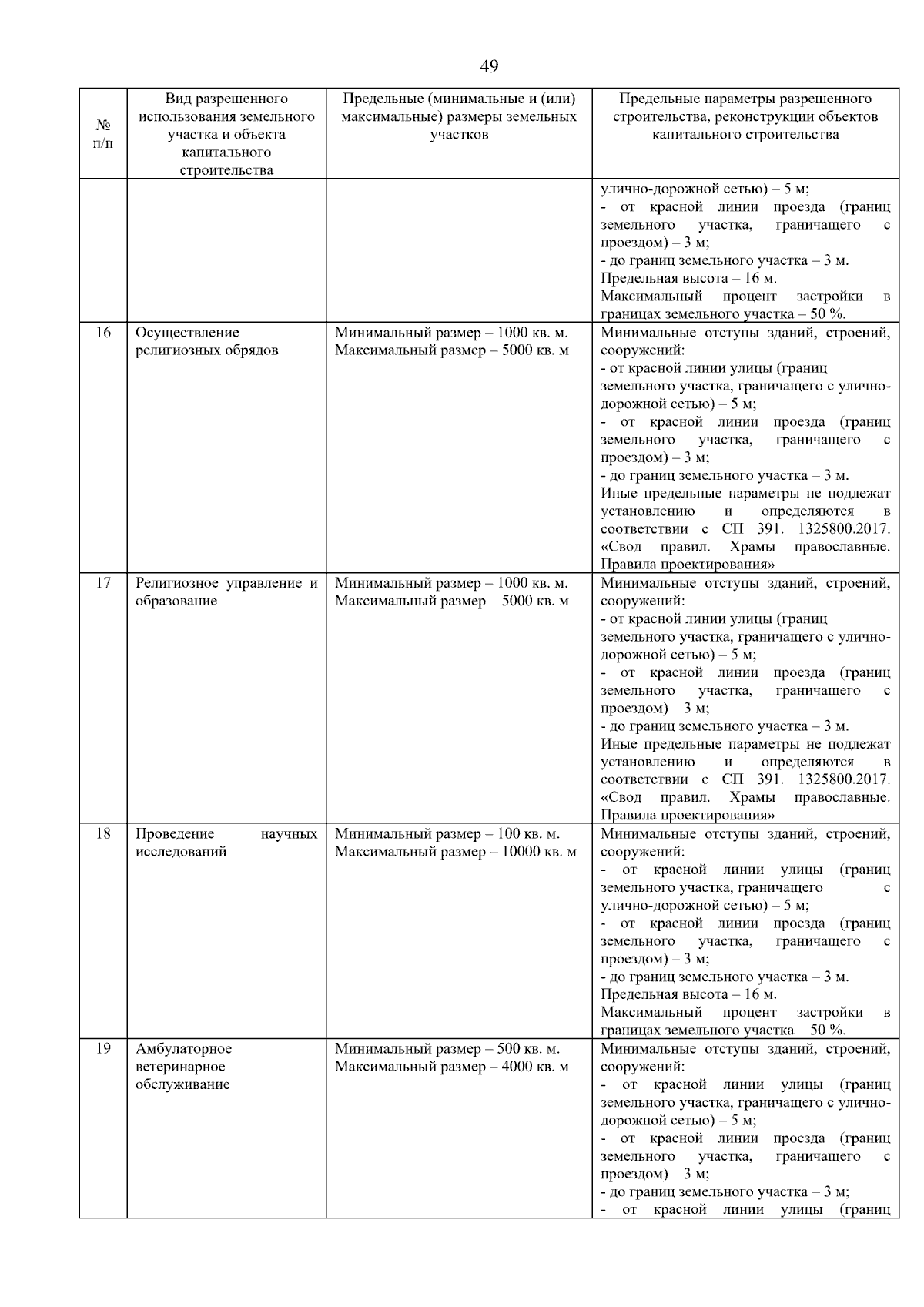 49

| № п/п | Вид разрешенного использования земельного участка и объекта капитального строительства | Предельные (минимальные и (или) максимальные) размеры земельных участков | Предельные параметры разрешенного строительства, реконструкции объектов капитального строительства |
|---|---|---|---|
| | | | улично-дорожной сетью) – 5 м; - от красной линии проезда (границ земельного участка, граничащего с проездом) – 3 м; - до границ земельного участка – 3 м. Предельная высота – 16 м. Максимальный процент застройки в границах земельного участка – 50 %. |
| 16 | Осуществление религиозных обрядов | Минимальный размер – 1000 кв. м. Максимальный размер – 5000 кв. м | Минимальные отступы зданий, строений, сооружений: - от красной линии улицы (границ земельного участка, граничащего с улично-дорожной сетью) – 5 м; - от красной линии проезда (границ земельного участка, граничащего с проездом) – 3 м; - до границ земельного участка – 3 м. Иные предельные параметры не подлежат установлению и определяются в соответствии с СП 391. 1325800.2017. «Свод правил. Храмы православные. Правила проектирования» |
| 17 | Религиозное управление и образование | Минимальный размер – 1000 кв. м. Максимальный размер – 5000 кв. м | Минимальные отступы зданий, строений, сооружений: - от красной линии улицы (границ земельного участка, граничащего с улично-дорожной сетью) – 5 м; - от красной линии проезда (границ земельного участка, граничащего с проездом) – 3 м; - до границ земельного участка – 3 м. Иные предельные параметры не подлежат установлению и определяются в соответствии с СП 391. 1325800.2017. «Свод правил. Храмы православные. Правила проектирования» |
| 18 | Проведение научных исследований | Минимальный размер – 100 кв. м. Максимальный размер – 10000 кв. м | Минимальные отступы зданий, строений, сооружений: - от красной линии улицы (границ земельного участка, граничащего с улично-дорожной сетью) – 5 м; - от красной линии проезда (границ земельного участка, граничащего с проездом) – 3 м; - до границ земельного участка – 3 м. Предельная высота – 16 м. Максимальный процент застройки в границах земельного участка – 50 %. |
| 19 | Амбулаторное ветеринарное обслуживание | Минимальный размер – 500 кв. м. Максимальный размер – 4000 кв. м | Минимальные отступы зданий, строений, сооружений: - от красной линии улицы (границ земельного участка, граничащего с улично-дорожной сетью) – 5 м; - от красной линии проезда (границ земельного участка, граничащего с проездом) – 3 м; - до границ земельного участка – 3 м; - от красной линии улицы (границ |